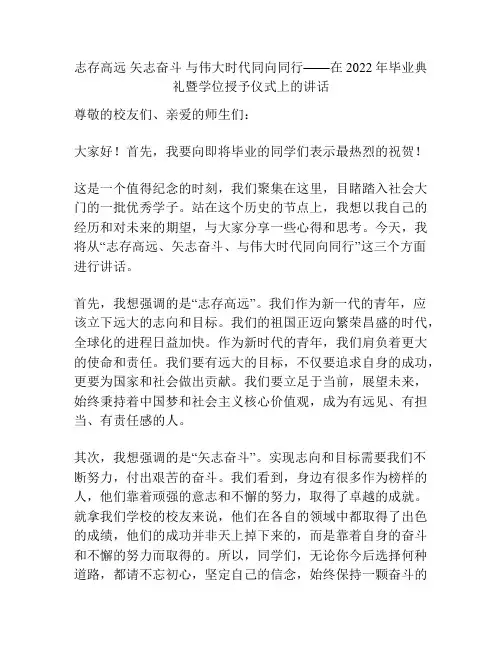 志存高远 矢志奋斗 与伟大时代同向同行——在 2022 年毕业典礼暨学位授予仪式上的讲话

尊敬的校友们、亲爱的师生们：

大家好！首先，我要向即将毕业的同学们表示最热烈的祝贺！

这是一个值得纪念的时刻，我们聚集在这里，目睹踏入社会大门的一批优秀学子。站在这个历史的节点上，我想以我自己的经历和对未来的期望，与大家分享一些心得和思考。今天，我将从“志存高远、矢志奋斗、与伟大时代同向同行”这三个方面进行讲话。

首先，我想强调的是“志存高远”。我们作为新一代的青年，应该立下远大的志向和目标。我们的祖国正迈向繁荣昌盛的时代，全球化的进程日益加快。作为新时代的青年，我们肩负着更大的使命和责任。我们要有远大的目标，不仅要追求自身的成功，更要为国家和社会做出贡献。我们要立足于当前，展望未来，始终秉持着中国梦和社会主义核心价值观，成为有远见、有担当、有责任感的人。

其次，我想强调的是“矢志奋斗”。实现志向和目标需要我们不断努力，付出艰苦的奋斗。我们看到，身边有很多作为榜样的人，他们靠着顽强的意志和不懈的努力，取得了卓越的成就。就拿我们学校的校友来说，他们在各自的领域中都取得了出色的成绩，他们的成功并非天上掉下来的，而是靠着自身的奋斗和不懈的努力而取得的。所以，同学们，无论你今后选择何种道路，都请不忘初心，坚定自己的信念，始终保持一颗奋斗的